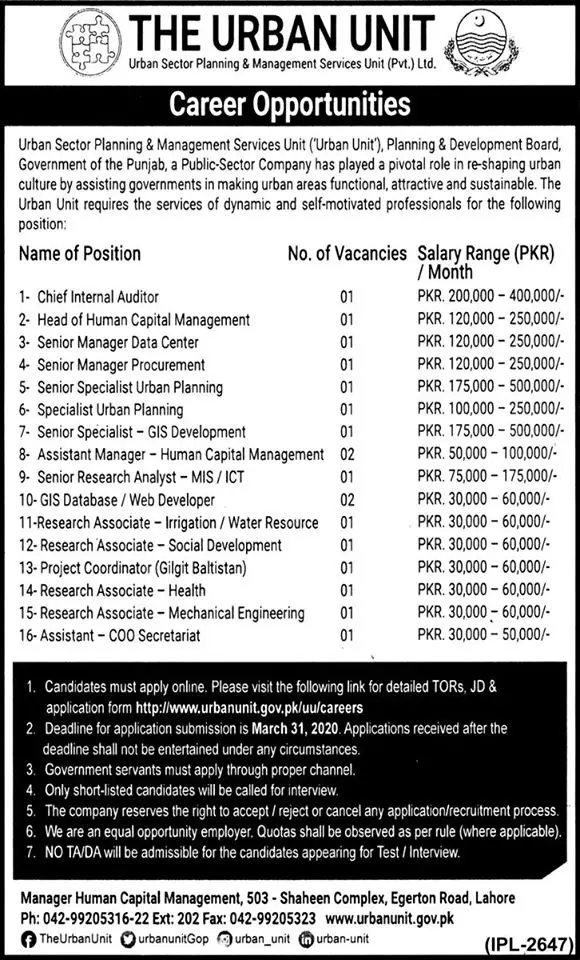 THE URBAN UNIT
Urban Sector Planning & Management Services Unit (Pvt.) Ltd.

Career Opportunities

Urban Sector Planning & Management Services Unit ('Urban Unit'), Planning & Development Board, Government of the Punjab, a Public-Sector Company has played a pivotal role in re-shaping urban culture by assisting governments in making urban areas functional, attractive and sustainable. The Urban Unit requires the services of dynamic and self-motivated professionals for the following position:

| Name of Position | No. of Vacancies | Salary Range (PKR) / Month |
|---|---|---|
| 1- Chief Internal Auditor | 01 | PKR. 200,000 – 400,000/- |
| 2- Head of Human Capital Management | 01 | PKR. 120,000 – 250,000/- |
| 3- Senior Manager Data Center | 01 | PKR. 120,000 – 250,000/- |
| 4- Senior Manager Procurement | 01 | PKR. 120,000 – 250,000/- |
| 5- Senior Specialist Urban Planning | 01 | PKR. 175,000 – 500,000/- |
| 6- Specialist Urban Planning | 01 | PKR. 100,000 – 250,000/- |
| 7- Senior Specialist – GIS Development | 01 | PKR. 175,000 – 500,000/- |
| 8- Assistant Manager – Human Capital Management | 02 | PKR. 50,000 – 100,000/- |
| 9- Senior Research Analyst – MIS / ICT | 01 | PKR. 75,000 – 175,000/- |
| 10- GIS Database / Web Developer | 02 | PKR. 30,000 – 60,000/- |
| 11-Research Associate – Irrigation / Water Resource | 01 | PKR. 30,000 – 60,000/- |
| 12- Research Associate – Social Development | 01 | PKR. 30,000 – 60,000/- |
| 13- Project Coordinator (Gilgit Baltistan) | 01 | PKR. 30,000 – 60,000/- |
| 14- Research Associate – Health | 01 | PKR. 30,000 – 60,000/- |
| 15- Research Associate – Mechanical Engineering | 01 | PKR. 30,000 – 60,000/- |
| 16- Assistant – COO Secretariat | 01 | PKR. 30,000 – 50,000/- |

1. Candidates must apply online. Please visit the following link for detailed TORs, JD & application form http://www.urbanunit.gov.pk/uu/careers
2. Deadline for application submission is March 31, 2020. Applications received after the deadline shall not be entertained under any circumstances.
3. Government servants must apply through proper channel.
4. Only short-listed candidates will be called for interview.
5. The company reserves the right to accept / reject or cancel any application/recruitment process.
6. We are an equal opportunity employer. Quotas shall be observed as per rule (where applicable).
7. NO TA/DA will be admissible for the candidates appearing for Test / Interview.

Manager Human Capital Management, 503 - Shaheen Complex, Egerton Road, Lahore
Ph: 042-99205316-22 Ext: 202 Fax: 042-99205323 www.urbanunit.gov.pk
TheUrbanUnit urbanunitGop urban_unit urban-unit
(IPL-2647)